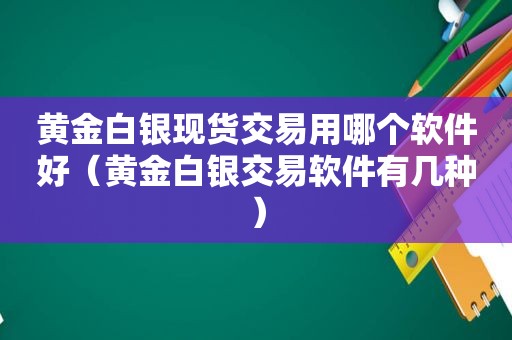 黄金白银现货交易用哪个软件好（黄金白银交易软件有几种）